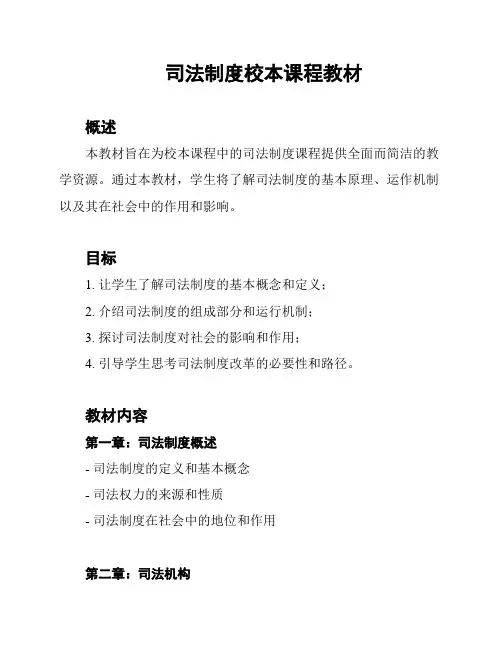 司法制度校本课程教材

概述

本教材旨在为校本课程中的司法制度课程提供全面而简洁的教学资源。通过本教材，学生将了解司法制度的基本原理、运作机制以及其在社会中的作用和影响。

目标

1. 让学生了解司法制度的基本概念和定义；

2. 介绍司法制度的组成部分和运行机制；

3. 探讨司法制度对社会的影响和作用；

4. 引导学生思考司法制度改革的必要性和路径。

教材内容

第一章：司法制度概述

- 司法制度的定义和基本概念

- 司法权力的来源和性质

- 司法制度在社会中的地位和作用

第二章：司法机构